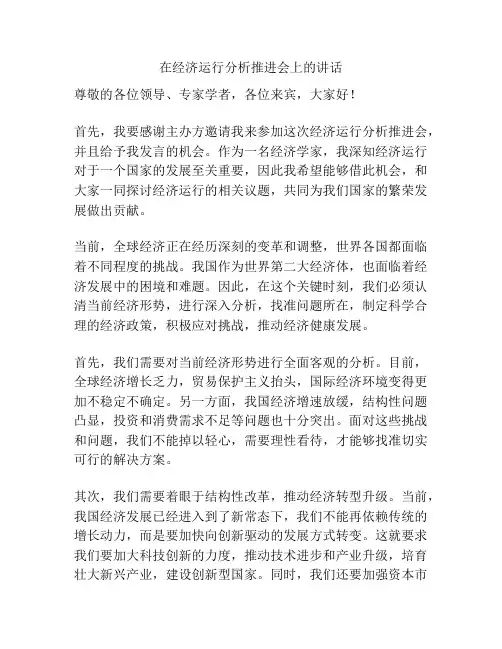 在经济运行分析推进会上的讲话

尊敬的各位领导、专家学者，各位来宾，大家好！

首先，我要感谢主办方邀请我来参加这次经济运行分析推进会，并且给予我发言的机会。作为一名经济学家，我深知经济运行对于一个国家的发展至关重要，因此我希望能够借此机会，和大家一同探讨经济运行的相关议题，共同为我们国家的繁荣发展做出贡献。

当前，全球经济正在经历深刻的变革和调整，世界各国都面临着不同程度的挑战。我国作为世界第二大经济体，也面临着经济发展中的困境和难题。因此，在这个关键时刻，我们必须认清当前经济形势，进行深入分析，找准问题所在，制定科学合理的经济政策，积极应对挑战，推动经济健康发展。

首先，我们需要对当前经济形势进行全面客观的分析。目前，全球经济增长乏力，贸易保护主义抬头，国际经济环境变得更加不稳定不确定。另一方面，我国经济增速放缓，结构性问题凸显，投资和消费需求不足等问题也十分突出。面对这些挑战和问题，我们不能掉以轻心，需要理性看待，才能够找准切实可行的解决方案。

其次，我们需要着眼于结构性改革，推动经济转型升级。当前，我国经济发展已经进入到了新常态下，我们不能再依赖传统的增长动力，而是要加快向创新驱动的发展方式转变。这就要求我们要加大科技创新的力度，推动技术进步和产业升级，培育壮大新兴产业，建设创新型国家。同时，我们还要加强资本市